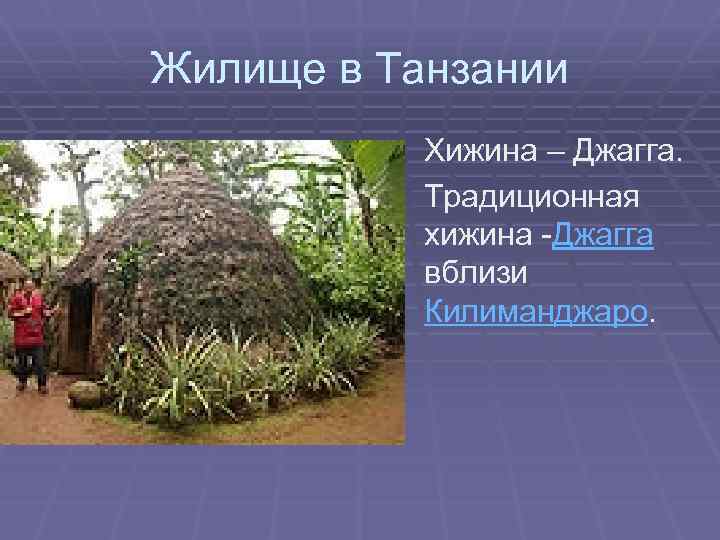 Жилище в Танзании

Хижина – Джагга.

Традиционная хижина -Джагга вблизи Килиманджаро.